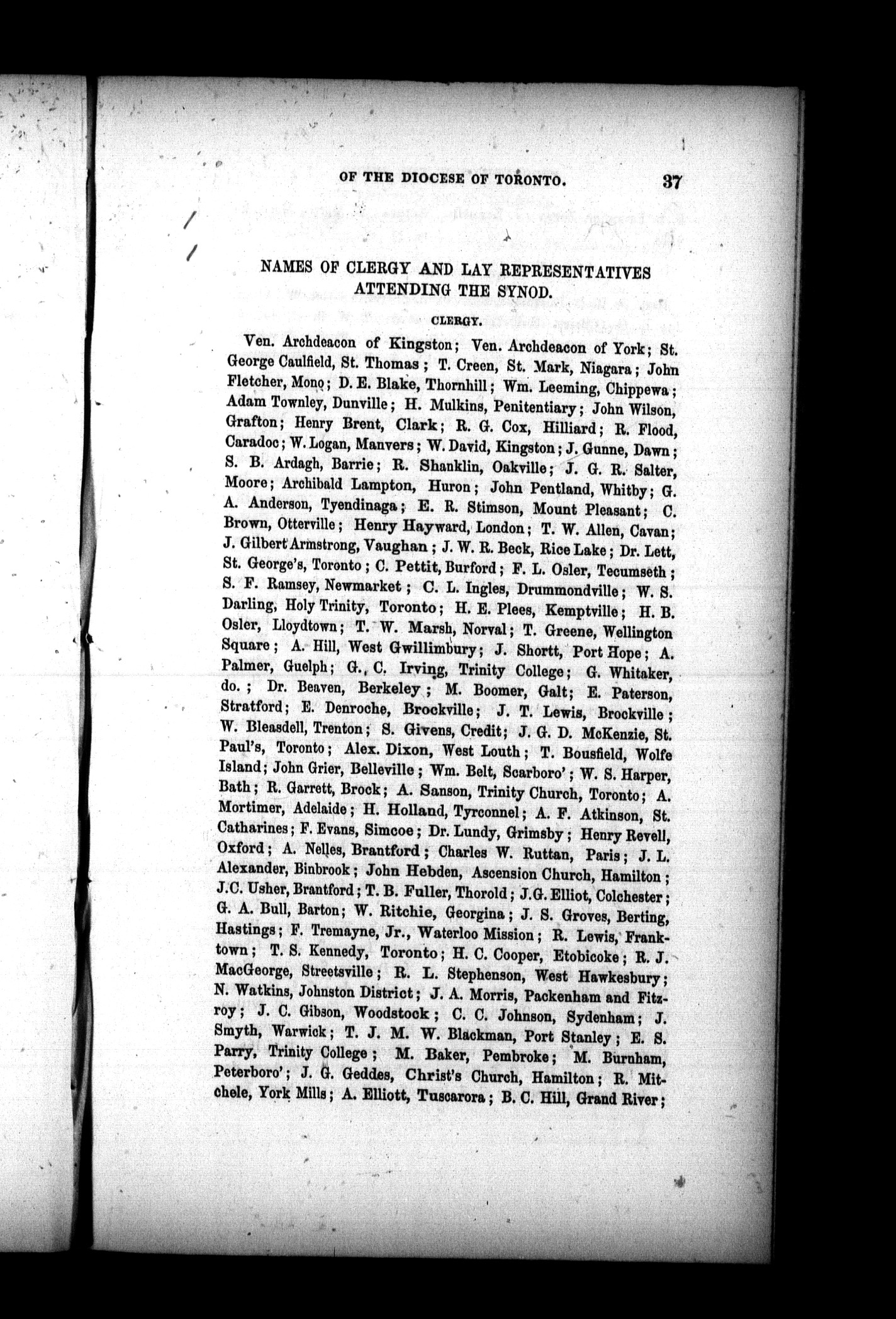 OF THE DIOCESE OF TORONTO. 37

NAMES OF CLERGY AND LAY REPRESENTATIVES ATTENDING THE SYNOD.

CLERGY.

Ven. Archdeacon of Kingston; Ven. Archdeacon of York; St. George Caulfield, St. Thomas; T. Creen, St. Mark, Niagara; John Fletcher, Mono; D. E. Blake, Thornhill; Wm. Leeming, Chippewa; Adam Townley, Dunville; H. Mulkins, Penitentiary; John Wilson, Grafton; Henry Brent, Clark; R. G. Cox, Hilliard; R. Flood, Caradoc; W. Logan, Manvers; W. David, Kingston; J. Gunne, Dawn; S. B. Ardagh, Barrie; R. Shanklin, Oakville; J. G. R. Salter, Moore; Archibald Lampton, Huron; John Pentland, Whitby; G. A. Anderson, Tyendinaga; E. R. Stimson, Mount Pleasant; C. Brown, Otterville; Henry Hayward, London; T. W. Allen, Cavan; J. Gilbert Armstrong, Vaughan; J. W. R. Beck, Rice Lake; Dr. Lett, St. George's, Toronto; C. Pettit, Burford; F. L. Osler, Tecumseth; S. F. Ramsey, Newmarket; C. L. Ingles, Drummondville; W. S. Darling, Holy Trinity, Toronto; H. E. Plees, Kemptville; H. B. Osler, Lloydtown; T. W. Marsh, Norval; T. Greene, Wellington Square; A. Hill, West Gwillimbury; J. Shortt, Port Hope; A. Palmer, Guelph; G. C. Irving, Trinity College; G. Whitaker, do.; Dr. Beaven, Berkeley; M. Boomer, Galt; E. Paterson, Stratford; E. Denroche, Brockville; J. T. Lewis, Brockville; W. Bleasdell, Trenton; S. Givens, Credit; J. G. D. McKenzie, St. Paul's, Toronto; Alex. Dixon, West Louth; T. Bousfield, Wolfe Island; John Grier, Belleville; Wm. Belt, Scarboro'; W. S. Harper, Bath; R. Garrett, Brock; A. Sanson, Trinity Church, Toronto; A. Mortimer, Adelaide; H. Holland, Tyrconnel; A. F. Atkinson, St. Catharines; F. Evans, Simcoe; Dr. Lundy, Grimsby; Henry Revell, Oxford; A. Nelles, Brantford; Charles W. Ruttan, Paris; J. L. Alexander, Binbrook; John Hebden, Ascension Church, Hamilton; J.C. Usher, Brantford; T. B. Fuller, Thorold; J.G. Elliot, Colchester; G. A. Bull, Barton; W. Ritchie, Georgina; J. S. Groves, Berting, Hastings; F. Tremayne, Jr., Waterloo Mission; R. Lewis, Franktown; T. S. Kennedy, Toronto; H. C. Cooper, Etobicoke; R. J. MacGeorge, Streetsville; R. L. Stephenson, West Hawkesbury; N. Watkins, Johnston District; J. A. Morris, Packenham and Fitzroy; J. C. Gibson, Woodstock; C. C. Johnson, Sydenham; J. Smyth, Warwick; T. J. M. W. Blackman, Port Stanley; E. S. Parry, Trinity College; M. Baker, Pembroke; M. Burnham, Peterboro'; J. G. Geddes, Christ's Church, Hamilton; R. Mitchele, York Mills; A. Elliott, Tuscarora; B. C. Hill, Grand River;